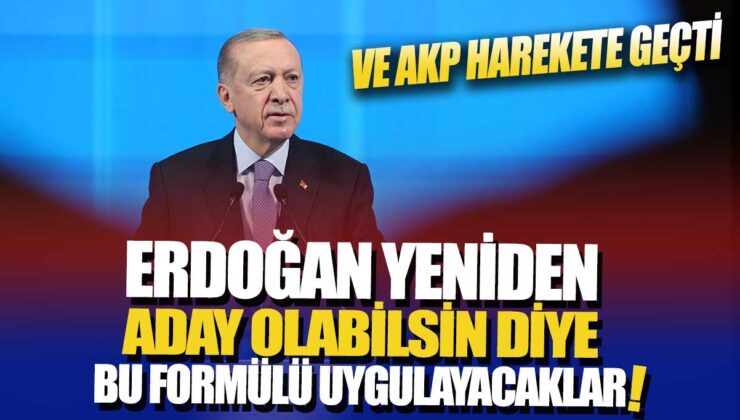 VE AKP HAREKETE GEÇTİ

ERDOĞAN YENİDEN ADAY OLABİLSİN DİYE BU FORMÜLÜ UYGULAYACAKLAR!